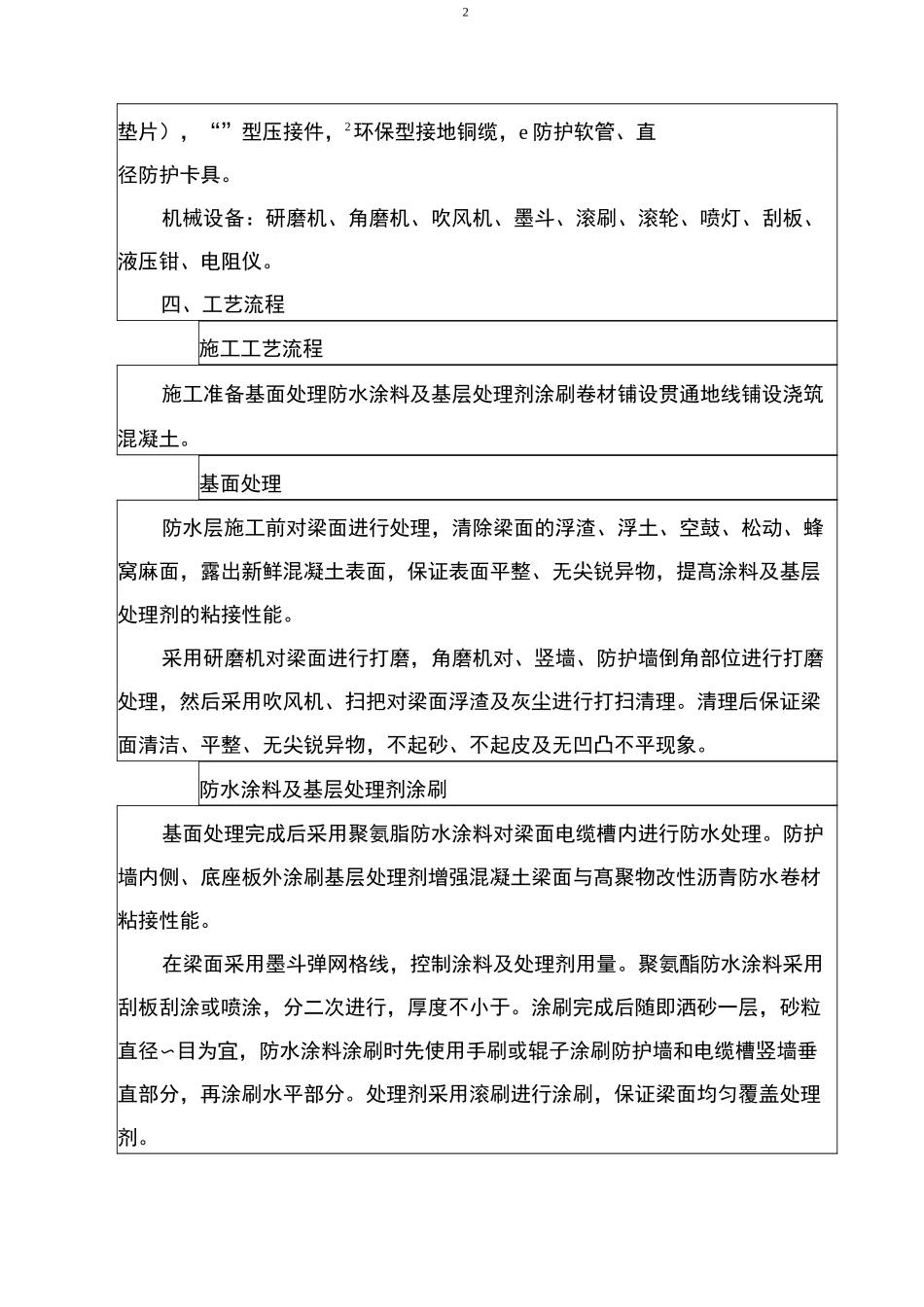 2

垫片），“”型压接件，$^2$环保型接地铜缆，e防护软管、直径防护卡具。

机械设备：研磨机、角磨机、吹风机、墨斗、滚刷、滚轮、喷灯、刮板、液压钳、电阻仪。

四、工艺流程

施工工艺流程

施工准备基面处理防水涂料及基层处理剂涂刷卷材铺设贯通地线铺设浇筑混凝土。

基面处理

防水层施工前对梁面进行处理，清除梁面的浮渣、浮土、空鼓、松动、蜂窝麻面，露出新鲜混凝土表面，保证表面平整、无尖锐异物，提高涂料及基层处理剂的粘接性能。

采用研磨机对梁面进行打磨，角磨机对、竖墙、防护墙倒角部位进行打磨处理，然后采用吹风机、扫把对梁面浮渣及灰尘进行打扫清理。清理后保证梁面清洁、平整、无尖锐异物，不起砂、不起皮及无凹凸不平现象。

防水涂料及基层处理剂涂刷

基面处理完成后采用聚氨脂防水涂料对梁面电缆槽内进行防水处理。防护墙内侧、底座板外涂刷基层处理剂增强混凝土梁面与高聚物改性沥青防水卷材粘接性能。

在梁面采用墨斗弹网格线，控制涂料及处理剂用量。聚氨酯防水涂料采用刮板刮涂或喷涂，分二次进行，厚度不小于。涂刷完成后随即洒砂一层，砂粒直径∽目为宜，防水涂料涂刷时先使用手刷或辊子涂刷防护墙和电缆槽竖墙垂直部分，再涂刷水平部分。处理剂采用滚刷进行涂刷，保证梁面均匀覆盖处理剂。